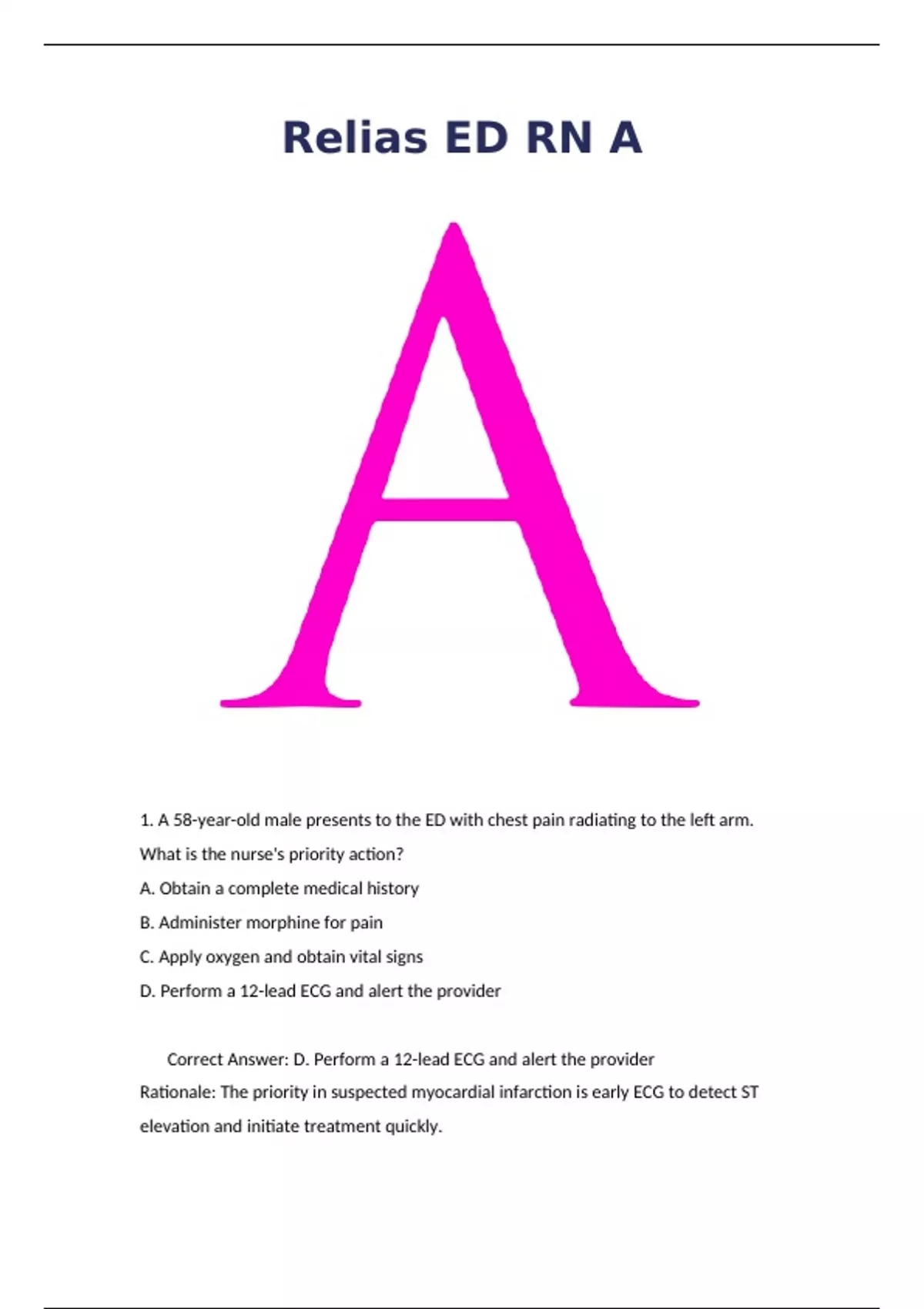 Relias ED RN A

A

1. A 58-year-old male presents to the ED with chest pain radiating to the left arm. What is the nurse's priority action?

A. Obtain a complete medical history

B. Administer morphine for pain

C. Apply oxygen and obtain vital signs

D. Perform a 12-lead ECG and alert the provider

Correct Answer: D. Perform a 12-lead ECG and alert the provider

Rationale: The priority in suspected myocardial infarction is early ECG to detect ST elevation and initiate treatment quickly.